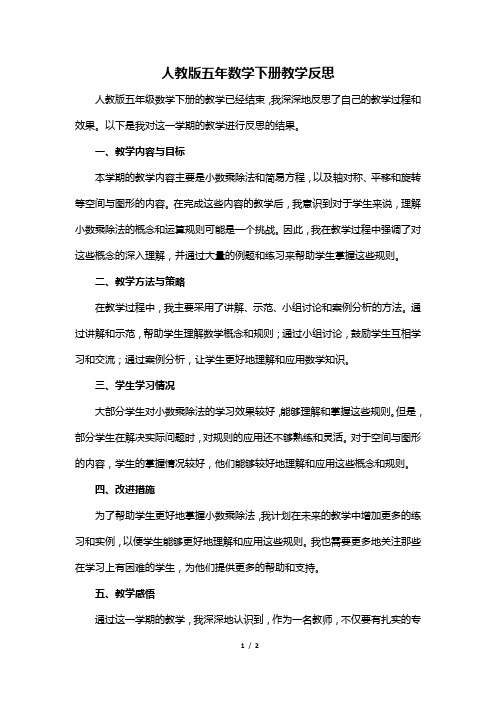 人教版五年数学下册教学反思

人教版五年级数学下册的教学已经结束，我深深地反思了自己的教学过程和效果。以下是我对这一学期的教学进行反思的结果。

一、教学内容与目标

本学期的教学内容主要是小数乘除法和简易方程，以及轴对称、平移和旋转等空间与图形的内容。在完成这些内容的教学后，我意识到对于学生来说，理解小数乘除法的概念和运算规则可能是一个挑战。因此，我在教学过程中强调了对这些概念的深入理解，并通过大量的例题和练习来帮助学生掌握这些规则。

二、教学方法与策略

在教学过程中，我主要采用了讲解、示范、小组讨论和案例分析的方法。通过讲解和示范，帮助学生理解数学概念和规则；通过小组讨论，鼓励学生互相学习和交流；通过案例分析，让学生更好地理解和应用数学知识。

三、学生学习情况

大部分学生对小数乘除法的学习效果较好，能够理解和掌握这些规则。但是，部分学生在解决实际问题时，对规则的应用还不够熟练和灵活。对于空间与图形的内容，学生的掌握情况较好，他们能够较好地理解和应用这些概念和规则。

四、改进措施

为了帮助学生更好地掌握小数乘除法，我计划在未来的教学中增加更多的练习和实例，以便学生能够更好地理解和应用这些规则。我也需要更多地关注那些在学习上有困难的学生，为他们提供更多的帮助和支持。

五、教学感悟

通过这一学期的教学，我深深地认识到，作为一名教师，不仅要有扎实的专

1 / 2